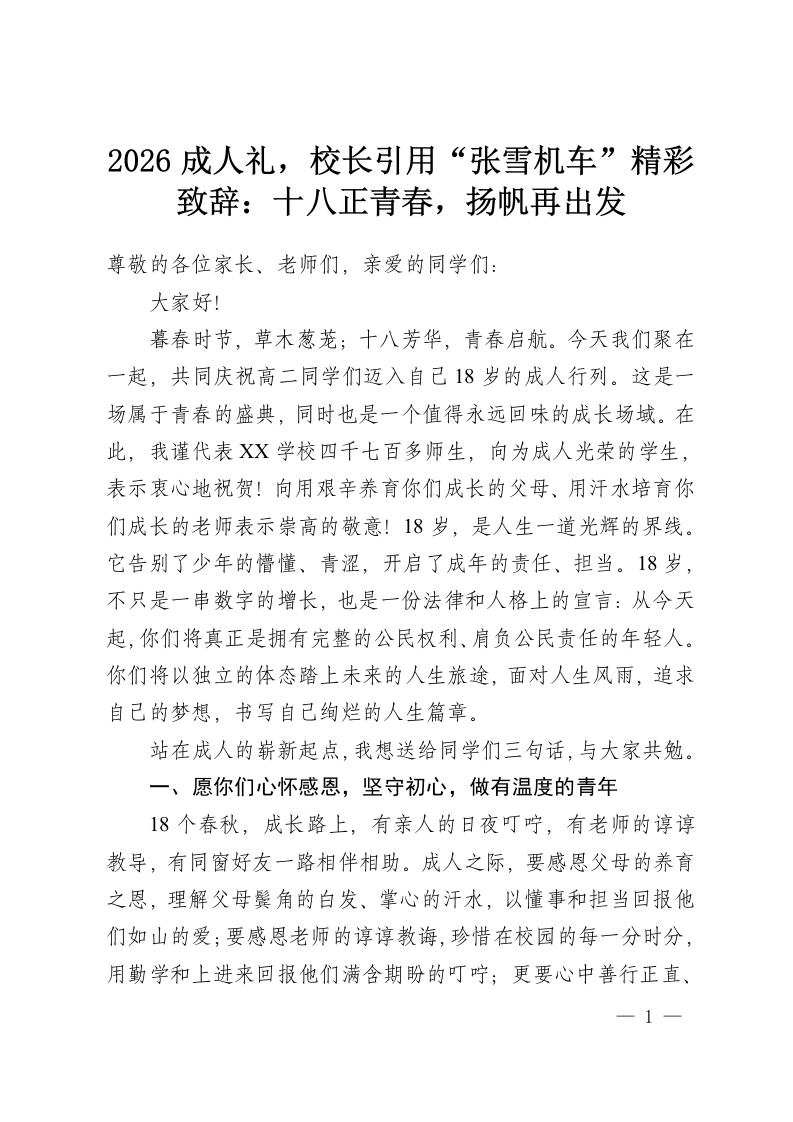 2026成人礼，校长引用“张雪机车”精彩致辞：十八正青春，扬帆再出发

尊敬的各位家长、老师们，亲爱的同学们：

大家好!

暮春时节，草木葱茏；十八芳华，青春启航。今天我们聚在一起，共同庆祝高二同学们迈入自己18岁的成人行列。这是一场属于青春的盛典，同时也是一个值得永远回味的成长场域。在此，我谨代表XX学校四千七百多师生，向为成人光荣的学生，表示衷心地祝贺！向用艰辛养育你们成长的父母、用汗水培育你们成长的老师表示崇高的敬意！18岁，是人生一道光辉的界线。它告别了少年的懵懂、青涩，开启了成年的责任、担当。18岁，不只是一串数字的增长，也是一份法律和人格上的宣言：从今天起，你们将真正是拥有完整的公民权利、肩负公民责任的年轻人。你们将以独立的体态踏上未来的人生旅途，面对人生风雨，追求自己的梦想，书写自己绚烂的人生篇章。

站在成人的崭新起点，我想送给同学们三句话，与大家共勉。

一、愿你们心怀感恩，坚守初心，做有温度的青年

18个春秋，成长路上，有亲人的日夜叮咛，有老师的谆谆教导，有同窗好友一路相伴相助。成人之际，要感恩父母的养育之恩，理解父母鬓角的白发、掌心的汗水，以懂事和担当回报他们如山的爱；要感恩老师的谆谆教诲，珍惜在校园的每一分时分，用勤学和上进来回报他们满含期盼的叮咛；更要心中善行正直、

— 1 —